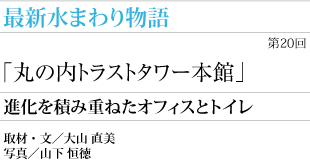 最新水まわり物語

第20回

「丸の内トラストタワー本館」

進化を積み重ねたオフィスとトイレ

取材・文／大山 直美
写真／山下 恒徳